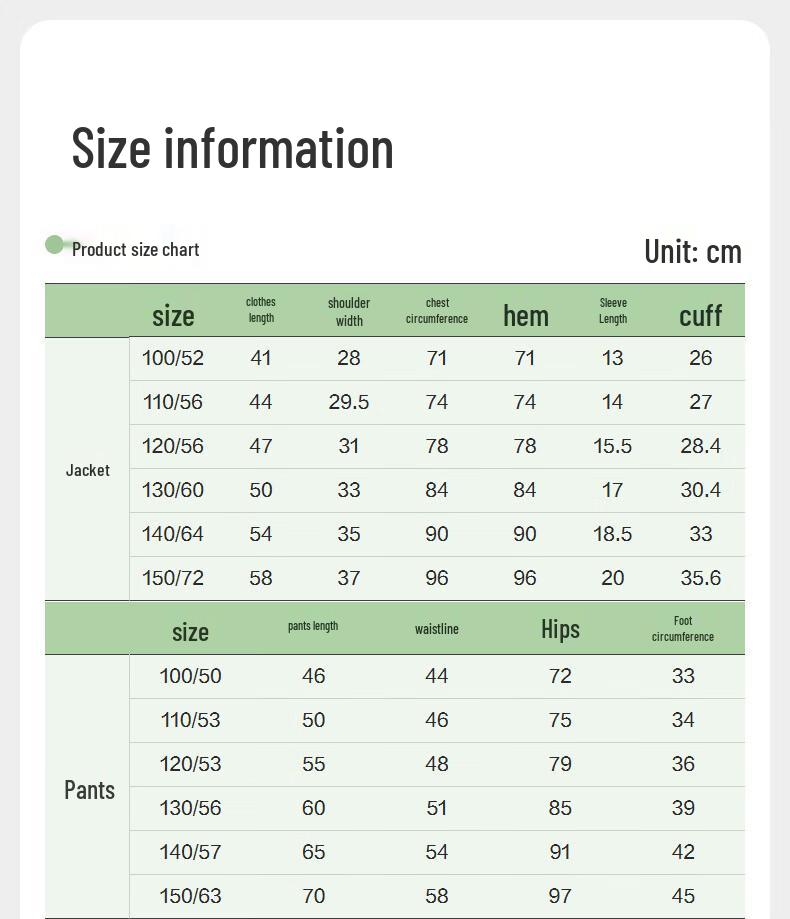 Size information

Product size chart

Unit: cm

|  | size | clothes length | shoulder width | chest circumference | hem | Sleeve Length | cuff |
|---|---|---|---|---|---|---|---|
| Jacket | 100/52 | 41 | 28 | 71 | 71 | 13 | 26 |
|  | 110/56 | 44 | 29.5 | 74 | 74 | 14 | 27 |
|  | 120/56 | 47 | 31 | 78 | 78 | 15.5 | 28.4 |
|  | 130/60 | 50 | 33 | 84 | 84 | 17 | 30.4 |
|  | 140/64 | 54 | 35 | 90 | 90 | 18.5 | 33 |
|  | 150/72 | 58 | 37 | 96 | 96 | 20 | 35.6 |

|  | size | pants length | waistline | Hips | Foot circumference |
|---|---|---|---|---|---|
| Pants | 100/50 | 46 | 44 | 72 | 33 |
|  | 110/53 | 50 | 46 | 75 | 34 |
|  | 120/53 | 55 | 48 | 79 | 36 |
|  | 130/56 | 60 | 51 | 85 | 39 |
|  | 140/57 | 65 | 54 | 91 | 42 |
|  | 150/63 | 70 | 58 | 97 | 45 |